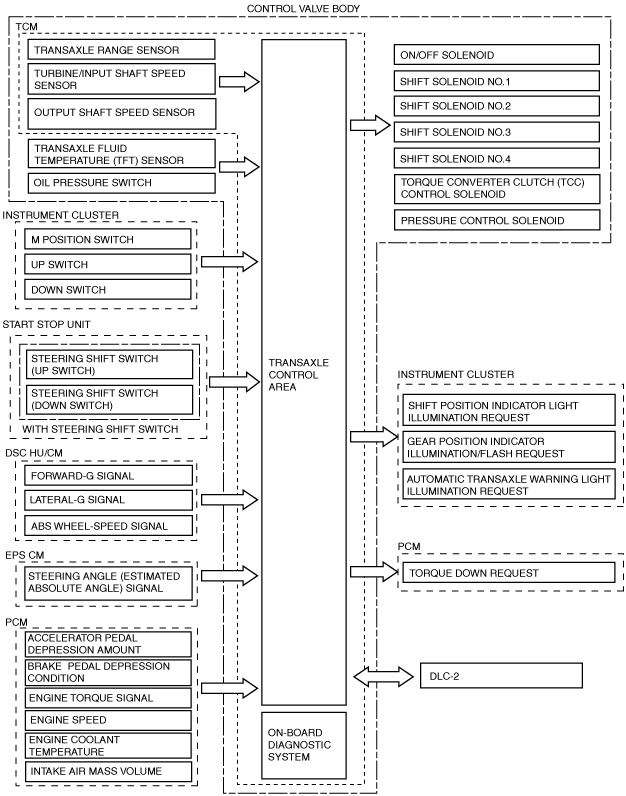 CONTROL VALVE BODY

TCM

TRANSAXLE RANGE SENSOR

TURBINE/INPUT SHAFT SPEED SENSOR

OUTPUT SHAFT SPEED SENSOR

TRANSAXLE FLUID TEMPERATURE (TFT) SENSOR

OIL PRESSURE SWITCH

INSTRUMENT CLUSTER

M POSITION SWITCH

UP SWITCH

DOWN SWITCH

START STOP UNIT

STEERING SHIFT SWITCH (UP SWITCH)

STEERING SHIFT SWITCH (DOWN SWITCH)

WITH STEERING SHIFT SWITCH

DSC HU/CM

FORWARD-G SIGNAL

LATERAL-G SIGNAL

ABS WHEEL-SPEED SIGNAL

EPS CM

STEERING ANGLE (ESTIMATED ABSOLUTE ANGLE) SIGNAL

PCM

ACCELERATOR PEDAL DEPRESSION AMOUNT

BRAKE PEDAL DEPRESSION CONDITION

ENGINE TORQUE SIGNAL

ENGINE SPEED

ENGINE COOLANT TEMPERATURE

INTAKE AIR MASS VOLUME

TRANSAXLE CONTROL AREA

ON-BOARD DIAGNOSTIC SYSTEM

ON/OFF SOLENOID

SHIFT SOLENOID NO.1

SHIFT SOLENOID NO.2

SHIFT SOLENOID NO.3

SHIFT SOLENOID NO.4

TORQUE CONVERTER CLUTCH (TCC) CONTROL SOLENOID

PRESSURE CONTROL SOLENOID

INSTRUMENT CLUSTER

SHIFT POSITION INDICATOR LIGHT ILLUMINATION REQUEST

GEAR POSITION INDICATOR ILLUMINATION/FLASH REQUEST

AUTOMATIC TRANSAXLE WARNING LIGHT ILLUMINATION REQUEST

PCM

TORQUE DOWN REQUEST

DLC-2